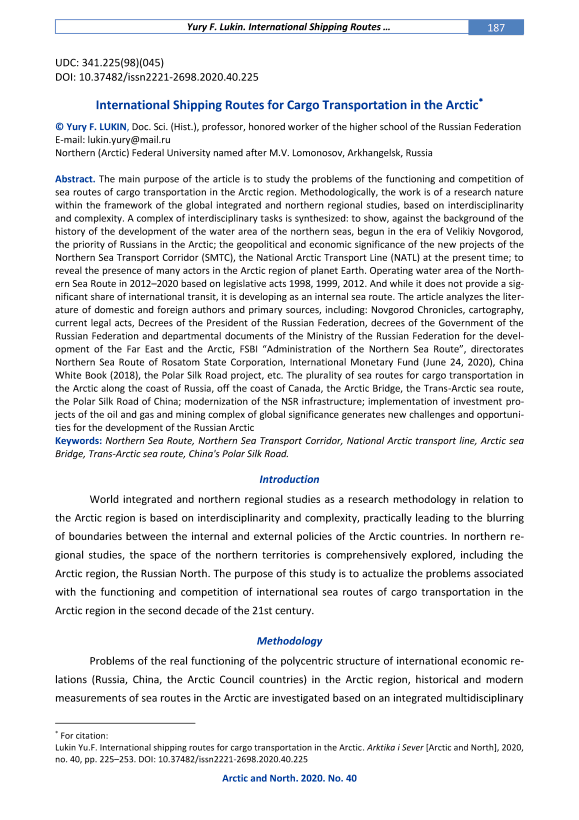 Yury F. Lukin. International Shipping Routes ... 187

UDC: 341.225(98)(045)
DOI: 10.37482/issn2221-2698.2020.40.225

International Shipping Routes for Cargo Transportation in the Arctic*

© Yury F. LUKIN, Doc. Sci. (Hist.), professor, honored worker of the higher school of the Russian Federation
E-mail: lukin.yury@mail.ru
Northern (Arctic) Federal University named after M.V. Lomonosov, Arkhangelsk, Russia

Abstract. The main purpose of the article is to study the problems of the functioning and competition of sea routes of cargo transportation in the Arctic region. Methodologically, the work is of a research nature within the framework of the global integrated and northern regional studies, based on interdisciplinarity and complexity. A complex of interdisciplinary tasks is synthesized: to show, against the background of the history of the development of the water area of the northern seas, begun in the era of Velikiy Novgorod, the priority of Russians in the Arctic; the geopolitical and economic significance of the new projects of the Northern Sea Transport Corridor (SMTC), the National Arctic Transport Line (NATL) at the present time; to reveal the presence of many actors in the Arctic region of planet Earth. Operating water area of the Northern Sea Route in 2012–2020 based on legislative acts 1998, 1999, 2012. And while it does not provide a significant share of international transit, it is developing as an internal sea route. The article analyzes the literature of domestic and foreign authors and primary sources, including: Novgorod Chronicles, cartography, current legal acts, Decrees of the President of the Russian Federation, decrees of the Government of the Russian Federation and departmental documents of the Ministry of the Russian Federation for the development of the Far East and the Arctic, FSBI "Administration of the Northern Sea Route", directorates Northern Sea Route of Rosatom State Corporation, International Monetary Fund (June 24, 2020), China White Book (2018), the Polar Silk Road project, etc. The plurality of sea routes for cargo transportation in the Arctic along the coast of Russia, off the coast of Canada, the Arctic Bridge, the Trans-Arctic sea route, the Polar Silk Road of China; modernization of the NSR infrastructure; implementation of investment projects of the oil and gas and mining complex of global significance generates new challenges and opportunities for the development of the Russian Arctic
Keywords: Northern Sea Route, Northern Sea Transport Corridor, National Arctic transport line, Arctic sea Bridge, Trans-Arctic sea route, China's Polar Silk Road.

Introduction

World integrated and northern regional studies as a research methodology in relation to the Arctic region is based on interdisciplinarity and complexity, practically leading to the blurring of boundaries between the internal and external policies of the Arctic countries. In northern regional studies, the space of the northern territories is comprehensively explored, including the Arctic region, the Russian North. The purpose of this study is to actualize the problems associated with the functioning and competition of international sea routes of cargo transportation in the Arctic region in the second decade of the 21st century.

Methodology

Problems of the real functioning of the polycentric structure of international economic relations (Russia, China, the Arctic Council countries) in the Arctic region, historical and modern measurements of sea routes in the Arctic are investigated based on an integrated multidisciplinary

* For citation:
Lukin Yu.F. International shipping routes for cargo transportation in the Arctic. Arktika i Sever [Arctic and North], 2020, no. 40, pp. 225–253. DOI: 10.37482/issn2221-2698.2020.40.225

Arctic and North. 2020. No. 40